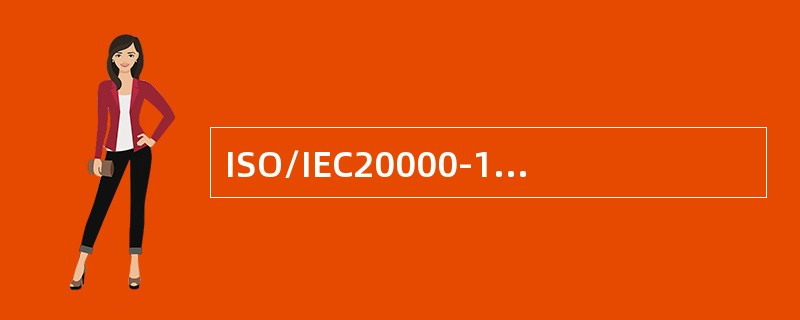 ISO/IEC20000-1...